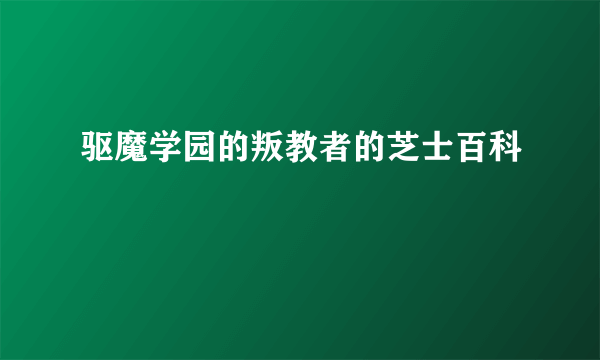 驱魔学园的叛教者的芝士百科